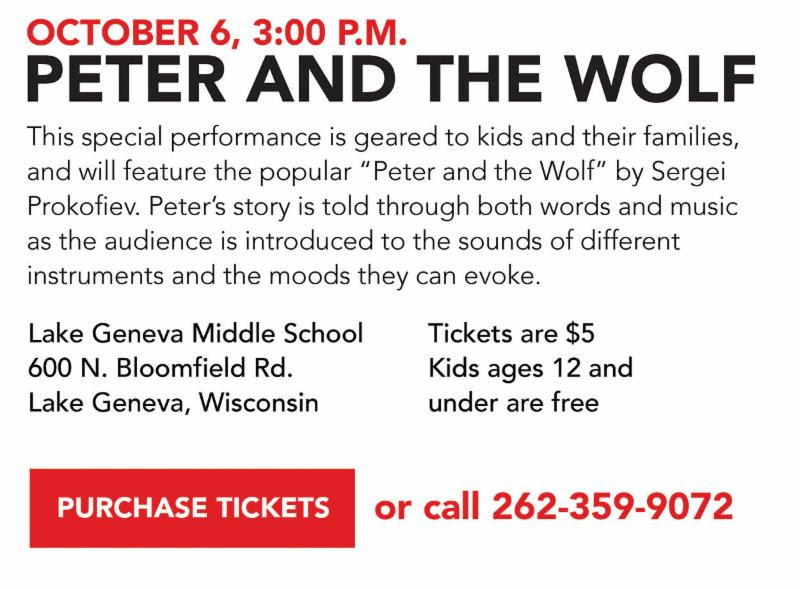 OCTOBER 6, 3:00 P.M.
PETER AND THE WOLF

This special performance is geared to kids and their families, and will feature the popular "Peter and the Wolf" by Sergei Prokofiev. Peter's story is told through both words and music as the audience is introduced to the sounds of different instruments and the moods they can evoke.

Lake Geneva Middle School
600 N. Bloomfield Rd.
Lake Geneva, Wisconsin

Tickets are $5
Kids ages 12 and under are free

PURCHASE TICKETS

or call 262-359-9072